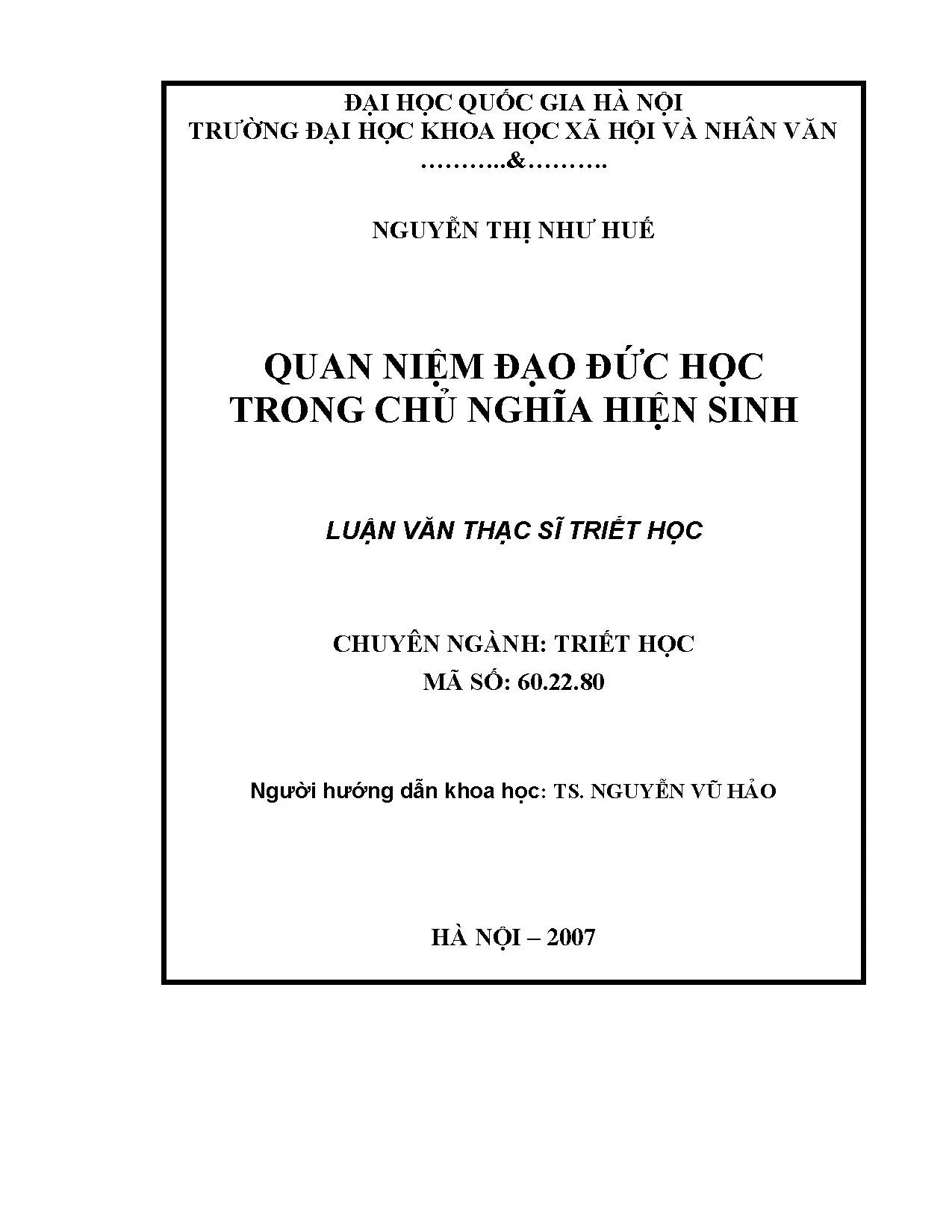 ĐẠI HỌC QUỐC GIA HÀ NỘI
TRƯỜNG ĐẠI HỌC KHOA HỌC XÃ HỘI VÀ NHÂN VĂN
………..&……….

NGUYỄN THỊ NHƯ HUẾ

QUAN NIỆM ĐẠO ĐỨC HỌC
TRONG CHỦ NGHĨA HIỆN SINH

LUẬN VĂN THẠC SĨ TRIẾT HỌC

CHUYÊN NGÀNH: TRIẾT HỌC
MÃ SỐ: 60.22.80

Người hướng dẫn khoa học: TS. NGUYỄN VŨ HẢO

HÀ NỘI – 2007